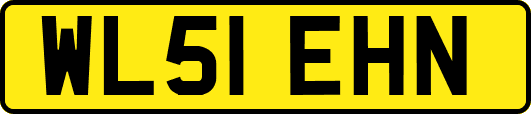 WL51 EHN